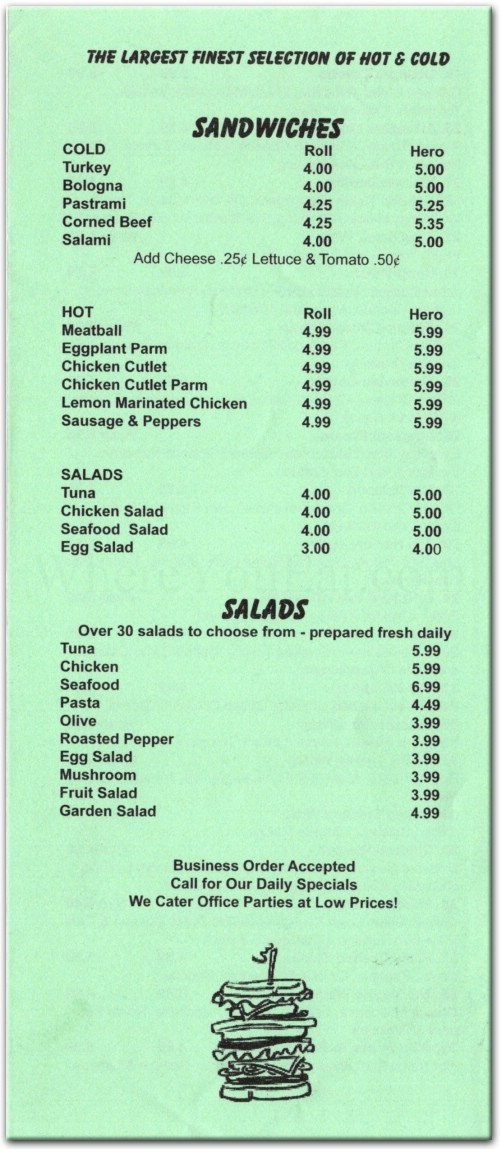 THE LARGEST FINEST SELECTION OF HOT & COLD

SANDWICHES

| COLD | Roll | Hero |
|---|---|---|
| Turkey | 4.00 | 5.00 |
| Bologna | 4.00 | 5.00 |
| Pastrami | 4.25 | 5.25 |
| Corned Beef | 4.25 | 5.35 |
| Salami | 4.00 | 5.00 |

Add Cheese .25¢ Lettuce & Tomato .50¢

| HOT | Roll | Hero |
|---|---|---|
| Meatball | 4.99 | 5.99 |
| Eggplant Parm | 4.99 | 5.99 |
| Chicken Cutlet | 4.99 | 5.99 |
| Chicken Cutlet Parm | 4.99 | 5.99 |
| Lemon Marinated Chicken | 4.99 | 5.99 |
| Sausage & Peppers | 4.99 | 5.99 |

| SALADS | | |
|---|---|---|
| Tuna | 4.00 | 5.00 |
| Chicken Salad | 4.00 | 5.00 |
| Seafood Salad | 4.00 | 5.00 |
| Egg Salad | 3.00 | 4.00 |

WhereYouEat.com

SALADS

Over 30 salads to choose from - prepared fresh daily

| | |
|---|---|
| Tuna | 5.99 |
| Chicken | 5.99 |
| Seafood | 6.99 |
| Pasta | 4.49 |
| Olive | 3.99 |
| Roasted Pepper | 3.99 |
| Egg Salad | 3.99 |
| Mushroom | 3.99 |
| Fruit Salad | 3.99 |
| Garden Salad | 4.99 |

Business Order Accepted
Call for Our Daily Specials
We Cater Office Parties at Low Prices!